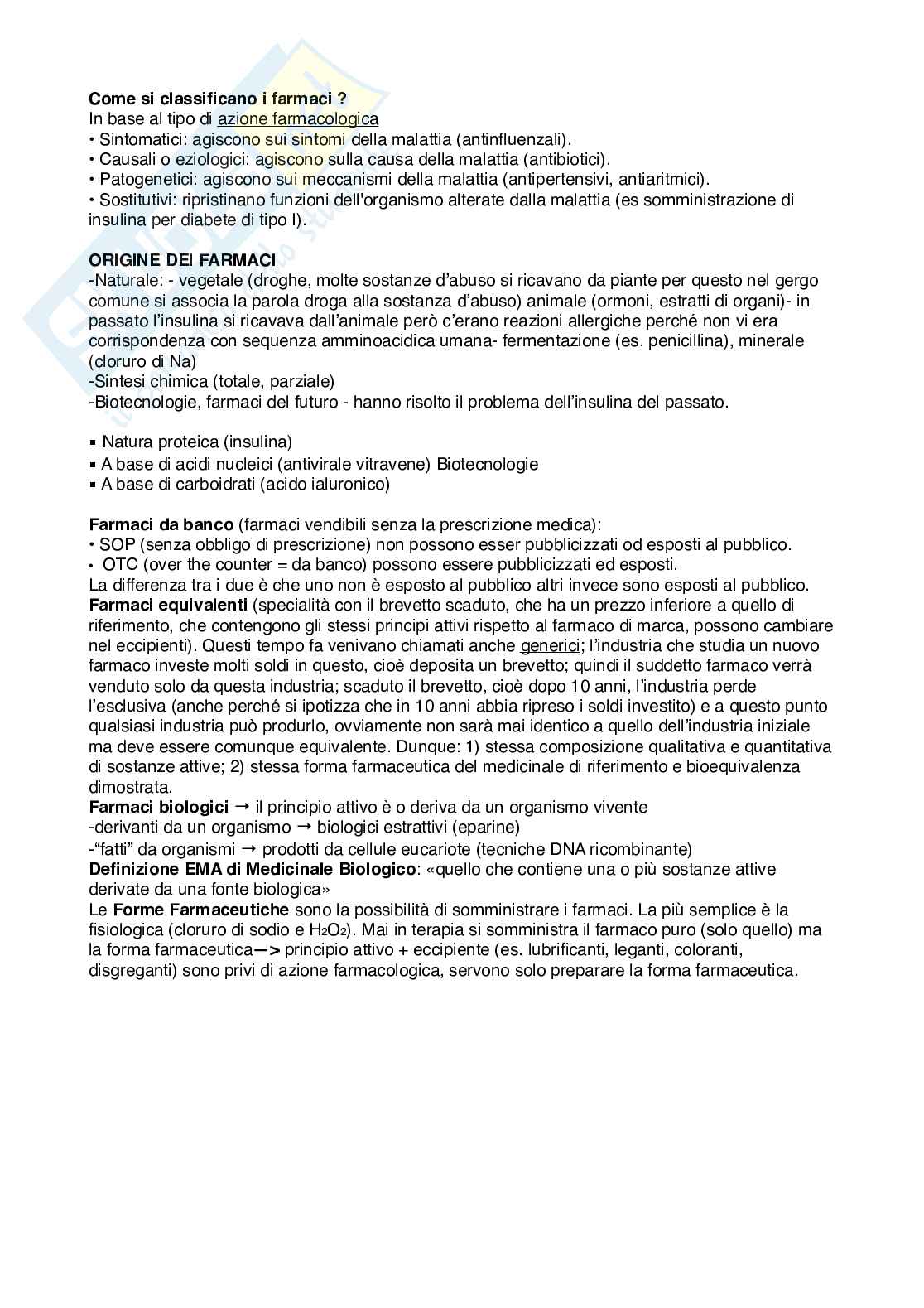 Come si classificano i farmaci ?
In base al tipo di azione farmacologica
• Sintomatici: agiscono sui sintomi della malattia (antinfluenzali).
• Causali o eziologici: agiscono sulla causa della malattia (antibiotici).
• Patogenetici: agiscono sui meccanismi della malattia (antipertensivi, antiaritmici).
• Sostitutivi: ripristinano funzioni dell'organismo alterate dalla malattia (es somministrazione di insulina per diabete di tipo I).

ORIGINE DEI FARMACI
-Naturale: - vegetale (droghe, molte sostanze d'abuso si ricavano da piante per questo nel gergo comune si associa la parola droga alla sostanza d'abuso) animale (ormoni, estratti di organi)- in passato l'insulina si ricavava dall'animale però c'erano reazioni allergiche perché non vi era corrispondenza con sequenza amminoacidica umana- fermentazione (es. penicillina), minerale (cloruro di Na)
-Sintesi chimica (totale, parziale)
-Biotecnologie, farmaci del futuro - hanno risolto il problema dell'insulina del passato.

▪ Natura proteica (insulina)
▪ A base di acidi nucleici (antivirale vitravene) Biotecnologie
▪ A base di carboidrati (acido ialuronico)

Farmaci da banco (farmaci vendibili senza la prescrizione medica):
• SOP (senza obbligo di prescrizione) non possono esser pubblicizzati od esposti al pubblico.
• OTC (over the counter = da banco) possono essere pubblicizzati ed esposti.
La differenza tra i due è che uno non è esposto al pubblico altri invece sono esposti al pubblico.
Farmaci equivalenti (specialità con il brevetto scaduto, che ha un prezzo inferiore a quello di riferimento, che contengono gli stessi principi attivi rispetto al farmaco di marca, possono cambiare nel eccipienti). Questi tempo fa venivano chiamati anche generici; l'industria che studia un nuovo farmaco investe molti soldi in questo, cioè deposita un brevetto; quindi il suddetto farmaco verrà venduto solo da questa industria; scaduto il brevetto, cioè dopo 10 anni, l'industria perde l'esclusiva (anche perché si ipotizza che in 10 anni abbia ripreso i soldi investito) e a questo punto qualsiasi industria può produrlo, ovviamente non sarà mai identico a quello dell'industria iniziale ma deve essere comunque equivalente. Dunque: 1) stessa composizione qualitativa e quantitativa di sostanze attive; 2) stessa forma farmaceutica del medicinale di riferimento e bioequivalenza dimostrata.
Farmaci biologici → il principio attivo è o deriva da un organismo vivente
-derivanti da un organismo → biologici estrattivi (eparine)
-"fatti" da organismi → prodotti da cellule eucariote (tecniche DNA ricombinante)
Definizione EMA di Medicinale Biologico: «quello che contiene una o più sostanze attive derivate da una fonte biologica»
Le Forme Farmaceutiche sono la possibilità di somministrare i farmaci. La più semplice è la fisiologica (cloruro di sodio e $H_2O_2$). Mai in terapia si somministra il farmaco puro (solo quello) ma la forma farmaceutica—> principio attivo + eccipiente (es. lubrificanti, leganti, coloranti, disgreganti) sono privi di azione farmacologica, servono solo preparare la forma farmaceutica.